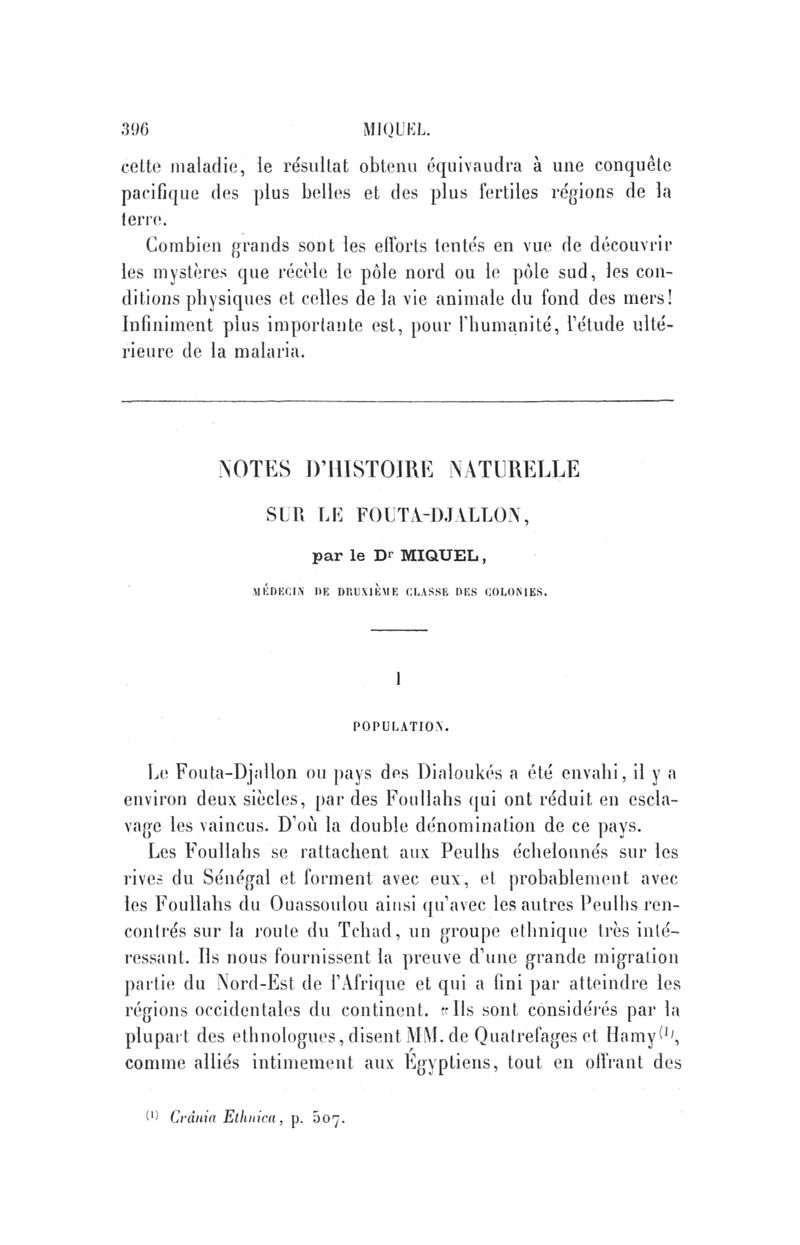 396 MIQUEL.

cette maladie, le résultat obtenu équivaudra à une conquête pacifique des plus belles et des plus fertiles régions de la terre.

Combien grands sont les efforts tentés en vue de découvrir les mystères que récèle le pôle nord ou le pôle sud, les conditions physiques et celles de la vie animale du fond des mers! Infiniment plus importante est, pour l'humanité, l'étude ultérieure de la malaria.

NOTES D'HISTOIRE NATURELLE
SUR LE FOUTA-DJALLON,
par le Dr MIQUEL,
MÉDECIN DE DEUXIÈME CLASSE DES COLONIES.

I
POPULATION.

Le Fouta-Djallon ou pays des Dialoukés a été envahi, il y a environ deux siècles, par des Foullahs qui ont réduit en esclavage les vaincus. D'où la double dénomination de ce pays.

Les Foullahs se rattachent aux Peulhs échelonnés sur les rives du Sénégal et forment avec eux, et probablement avec les Foullahs du Ouassoulou ainsi qu'avec les autres Peulhs rencontrés sur la route du Tchad, un groupe ethnique très intéressant. Ils nous fournissent la preuve d'une grande migration partie du Nord-Est de l'Afrique et qui a fini par atteindre les régions occidentales du continent. «Ils sont considérés par la plupart des ethnologues, disent MM. de Quatrefages et Hamy$^{(1)}$, comme alliés intimement aux Égyptiens, tout en offrant des

$^{(1)}$ Crânia Ethnica, p. 507.